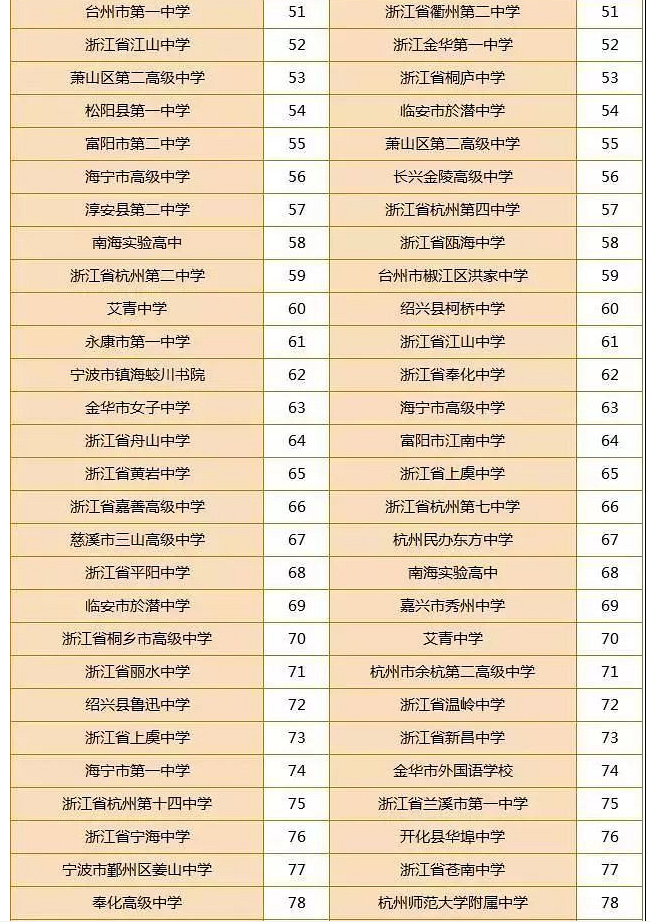 | 台州市第一中学 | 51 | 浙江省衢州第二中学 | 51 |
|---|---|---|---|
| 浙江省江山中学 | 52 | 浙江金华第一中学 | 52 |
| 萧山区第二高级中学 | 53 | 浙江省桐庐中学 | 53 |
| 松阳县第一中学 | 54 | 临安市於潜中学 | 54 |
| 富阳市第二中学 | 55 | 萧山区第二高级中学 | 55 |
| 海宁市高级中学 | 56 | 长兴金陵高级中学 | 56 |
| 淳安县第二中学 | 57 | 浙江省杭州第四中学 | 57 |
| 南海实验高中 | 58 | 浙江省瓯海中学 | 58 |
| 浙江省杭州第二中学 | 59 | 台州市椒江区洪家中学 | 59 |
| 艾青中学 | 60 | 绍兴县柯桥中学 | 60 |
| 永康市第一中学 | 61 | 浙江省江山中学 | 61 |
| 宁波市镇海蛟川书院 | 62 | 浙江省奉化中学 | 62 |
| 金华市女子中学 | 63 | 海宁市高级中学 | 63 |
| 浙江省舟山中学 | 64 | 富阳市江南中学 | 64 |
| 浙江省黄岩中学 | 65 | 浙江省上虞中学 | 65 |
| 浙江省嘉善高级中学 | 66 | 浙江省杭州第七中学 | 66 |
| 慈溪市三山高级中学 | 67 | 杭州民办东方中学 | 67 |
| 浙江省平阳中学 | 68 | 南海实验高中 | 68 |
| 临安市於潜中学 | 69 | 嘉兴市秀州中学 | 69 |
| 浙江省桐乡市高级中学 | 70 | 艾青中学 | 70 |
| 浙江省丽水中学 | 71 | 杭州市余杭第二高级中学 | 71 |
| 绍兴县鲁迅中学 | 72 | 浙江省温岭中学 | 72 |
| 浙江省上虞中学 | 73 | 浙江省新昌中学 | 73 |
| 海宁市第一中学 | 74 | 金华市外国语学校 | 74 |
| 浙江省杭州第十四中学 | 75 | 浙江省兰溪市第一中学 | 75 |
| 浙江省宁海中学 | 76 | 开化县华埠中学 | 76 |
| 宁波市鄞州区姜山中学 | 77 | 浙江省苍南中学 | 77 |
| 奉化高级中学 | 78 | 杭州师范大学附属中学 | 78 |